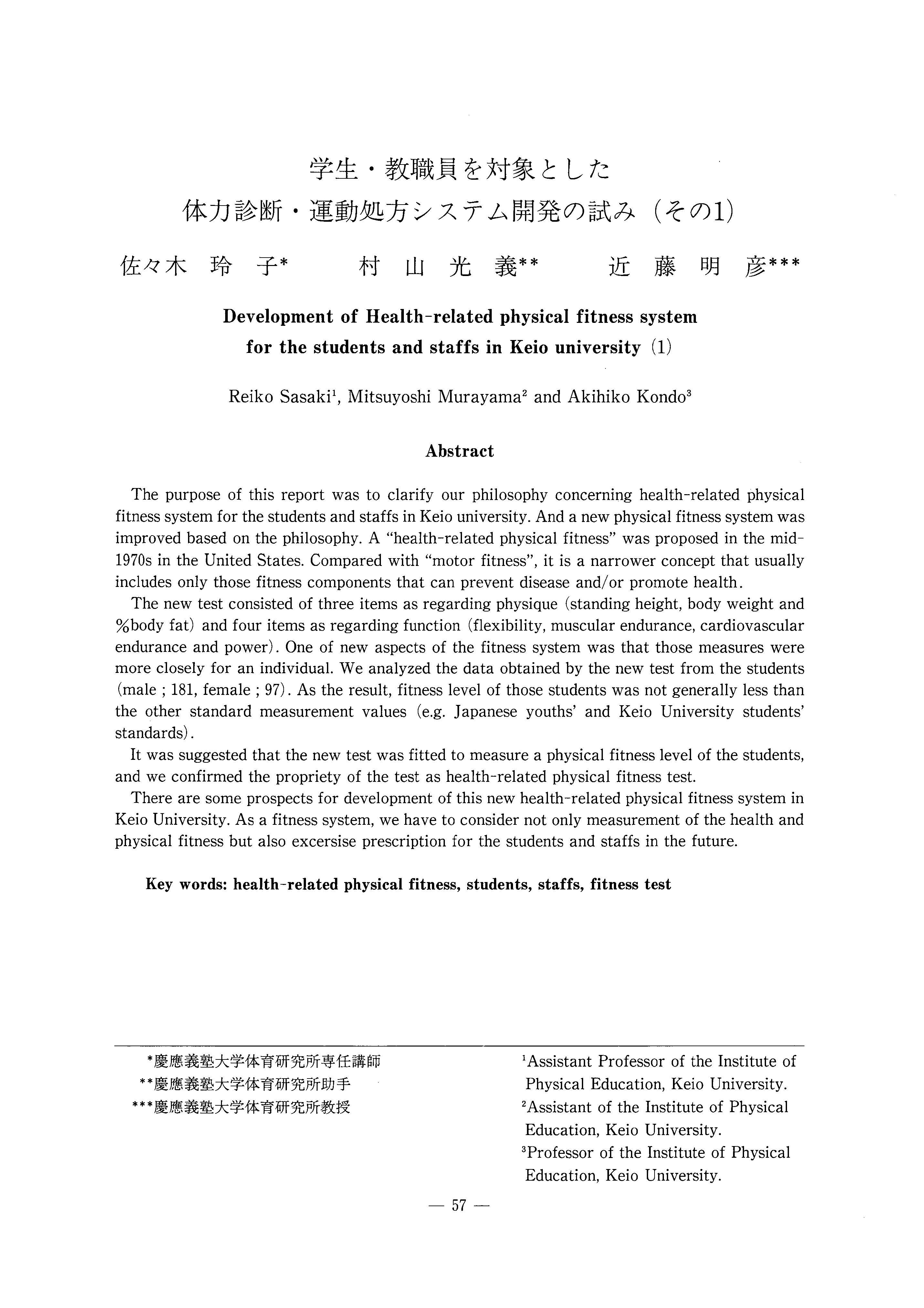 学生・教職員を対象とした
体力診断・運動処方システム開発の試み（その1）

佐々木 玲 子* 村 山 光 義** 近 藤 明 彦***

Development of Health-related physical fitness system for the students and staffs in Keio university (1)

Reiko Sasaki$^1$, Mitsuyoshi Murayama$^2$ and Akihiko Kondo$^3$

Abstract

The purpose of this report was to clarify our philosophy concerning health-related physical fitness system for the students and staffs in Keio university. And a new physical fitness system was improved based on the philosophy. A "health-related physical fitness" was proposed in the mid-1970s in the United States. Compared with "motor fitness", it is a narrower concept that usually includes only those fitness components that can prevent disease and/or promote health.

The new test consisted of three items as regarding physique (standing height, body weight and %body fat) and four items as regarding function (flexibility, muscular endurance, cardiovascular endurance and power). One of new aspects of the fitness system was that those measures were more closely for an individual. We analyzed the data obtained by the new test from the students (male ; 181, female ; 97). As the result, fitness level of those students was not generally less than the other standard measurement values (e.g. Japanese youths' and Keio University students' standards).

It was suggested that the new test was fitted to measure a physical fitness level of the students, and we confirmed the propriety of the test as health-related physical fitness test.

There are some prospects for development of this new health-related physical fitness system in Keio University. As a fitness system, we have to consider not only measurement of the health and physical fitness but also excersise prescription for the students and staffs in the future.

Key words: health-related physical fitness, students, staffs, fitness test

*慶應義塾大学体育研究所専任講師
**慶應義塾大学体育研究所助手
***慶應義塾大学体育研究所教授

$^1$Assistant Professor of the Institute of Physical Education, Keio University.
$^2$Assistant of the Institute of Physical Education, Keio University.
$^3$Professor of the Institute of Physical Education, Keio University.

— 57 —